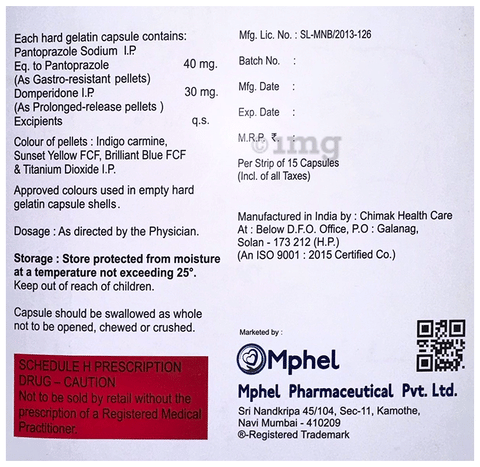 Each hard gelatin capsule contains:
Pantoprazole Sodium I.P.
Eq. to Pantoprazole 40 mg.
(As Gastro-resistant pellets)
Domperidone I.P. 30 mg.
(As Prolonged-release pellets )
Excipients q.s.

Colour of pellets : Indigo carmine, Sunset Yellow FCF, Brilliant Blue FCF & Titanium Dioxide I.P.

Approved colours used in empty hard gelatin capsule shells.

Dosage : As directed by the Physician.

Storage : Store protected from moisture at a temperature not exceeding 25°.
Keep out of reach of children.

Capsule should be swallowed as whole not to be opened, chewed or crushed.

SCHEDULE H PRESCRIPTION DRUG – CAUTION
Not to be sold by retail without the prescription of a Registered Medical Practitioner.

Mfg. Lic. No. : SL-MNB/2013-126

Batch No. :

Mfg. Date :

Exp. Date :

M.R.P. ₹ :

©1mg

Per Strip of 15 Capsules
(Incl. of all Taxes)

Manufactured in India by : Chimak Health Care
At : Below D.F.O. Office, P.O : Galanag, Solan - 173 212 (H.P.)
(An ISO 9001 : 2015 Certified Co.)

Marketed by :

Mphel

Mphel Pharmaceutical Pvt. Ltd.

Sri Nandkripa 45/104, Sec-11, Kamothe, Navi Mumbai - 410209
®-Registered Trademark